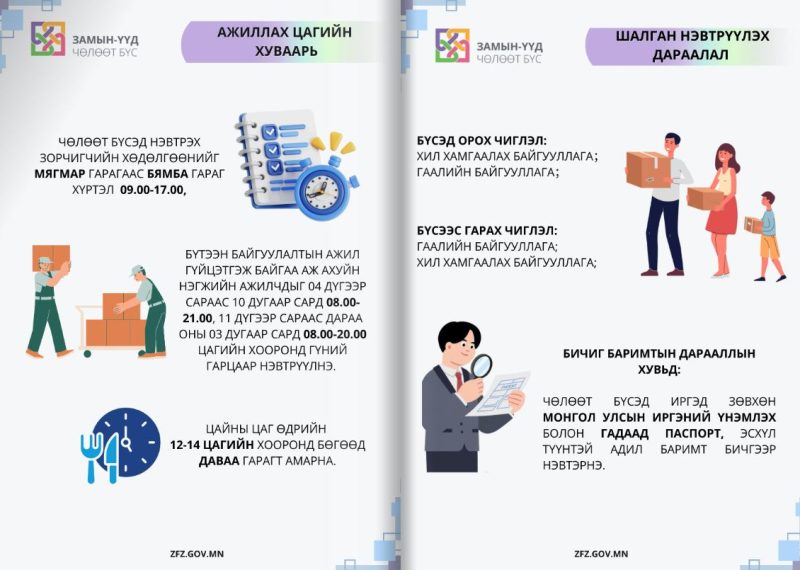 ЗАМЫН-ҮҮД
ЧӨЛӨӨТ БҮС

АЖИЛЛАХ ЦАГИЙН ХУВААРЬ

ЧӨЛӨӨТ БҮСЭД НЭВТРЭХ ЗОРЧИГЧИЙН ХӨДӨЛГӨӨНИЙГ МЯГМАР ГАРАГААС БЯМБА ГАРАГ ХҮРТЭЛ 09.00-17.00,

БҮТЭЭН БАЙГУУЛАЛТЫН АЖИЛ ГҮЙЦЭТГЭЖ БАЙГАА АЖ АХУЙН НЭГЖИЙН АЖИЛЧДЫГ 04 ДҮГЭЭР САРААС 10 ДУГААР САРД 08.00-21.00, 11 ДҮГЭЭР САРААС ДАРАА ОНЫ 03 ДУГААР САРД 08.00-20.00 ЦАГИЙН ХООРОНД ГҮНИЙ ГАРЦААР НЭВТРҮҮЛНЭ.

ЦАЙНЫ ЦАГ ӨДРИЙН 12-14 ЦАГИЙН ХООРОНД БӨГӨӨД ДАВАА ГАРАГТ АМАРНА.

ZFZ.GOV.MN

ЗАМЫН-ҮҮД
ЧӨЛӨӨТ БҮС

ШАЛГАН НЭВТРҮҮЛЭХ ДАРААЛАЛ

БҮСЭД ОРОХ ЧИГЛЭЛ:
ХИЛ ХАМГААЛАХ БАЙГУУЛЛАГА;
ГААЛИЙН БАЙГУУЛЛАГА;

БҮСЭЭС ГАРАХ ЧИГЛЭЛ:
ГААЛИЙН БАЙГУУЛЛАГА;
ХИЛ ХАМГААЛАХ БАЙГУУЛЛАГА;

БИЧИГ БАРИМТЫН ДАРААЛЛЫН ХУВЬД:

ЧӨЛӨӨТ БҮСЭД ИРГЭД ЗӨВХӨН МОНГОЛ УЛСЫН ИРГЭНИЙ ҮНЭМЛЭХ БОЛОН ГАДААД ПАСПОРТ, ЭСХҮЛ ТҮҮНТЭЙ АДИЛ БАРИМТ БИЧГЭЭР НЭВТЭРНЭ.

ZFZ.GOV.MN